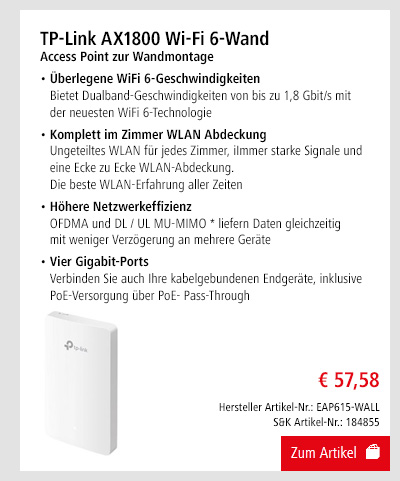 TP-Link AX1800 Wi-Fi 6-Wand
Access Point zur Wandmontage

• Überlegene WiFi 6-Geschwindigkeiten
Bietet Dualband-Geschwindigkeiten von bis zu 1,8 Gbit/s mit der neuesten WiFi 6-Technologie

• Komplett im Zimmer WLAN Abdeckung
Ungeteiltes WLAN für jedes Zimmer, iImmer starke Signale und eine Ecke zu Ecke WLAN-Abdeckung.
Die beste WLAN-Erfahrung aller Zeiten

• Höhere Netzwerkeffizienz
OFDMA und DL / UL MU-MIMO * liefern Daten gleichzeitig mit weniger Verzögerung an mehrere Geräte

• Vier Gigabit-Ports
Verbinden Sie auch Ihre kabelgebundenen Endgeräte, inklusive PoE-Versorgung über PoE- Pass-Through

tp-link

€ 57,58

Hersteller Artikel-Nr.: EAP615-WALL
S&K Artikel-Nr.: 184855

Zum Artikel